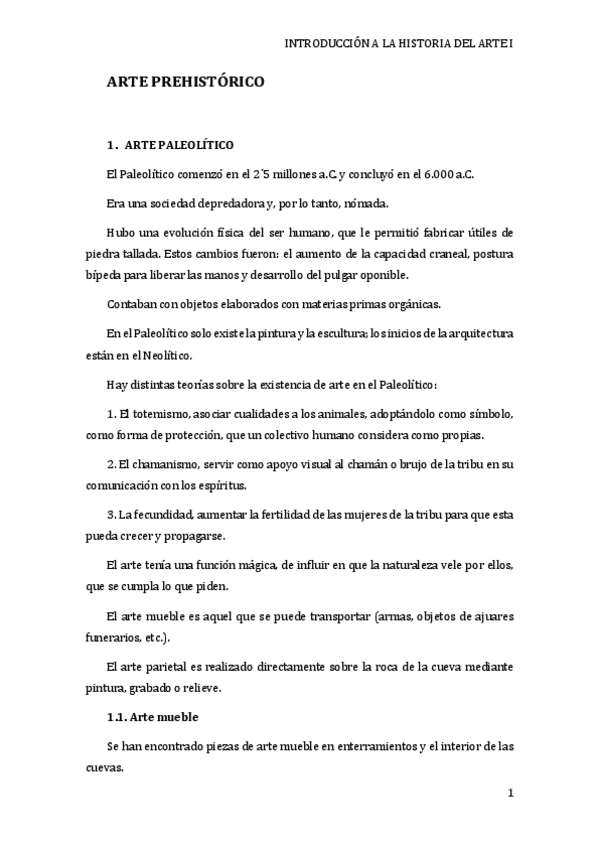 INTRODUCCIÓN A LA HISTORIA DEL ARTE I

ARTE PREHISTÓRICO

1. ARTE PALEOLÍTICO

El Paleolítico comenzó en el 2´5 millones a.C. y concluyó en el 6.000 a.C.

Era una sociedad depredadora y, por lo tanto, nómada.

Hubo una evolución física del ser humano, que le permitió fabricar útiles de piedra tallada. Estos cambios fueron: el aumento de la capacidad craneal, postura bípeda para liberar las manos y desarrollo del pulgar oponible.

Contaban con objetos elaborados con materias primas orgánicas.

En el Paleolítico solo existe la pintura y la escultura; los inicios de la arquitectura están en el Neolítico.

Hay distintas teorías sobre la existencia de arte en el Paleolítico:

1. El totemismo, asociar cualidades a los animales, adoptándolo como símbolo, como forma de protección, que un colectivo humano considera como propias.

2. El chamanismo, servir como apoyo visual al chamán o brujo de la tribu en su comunicación con los espíritus.

3. La fecundidad, aumentar la fertilidad de las mujeres de la tribu para que esta pueda crecer y propagarse.

El arte tenía una función mágica, de influir en que la naturaleza vele por ellos, que se cumpla lo que piden.

El arte mueble es aquel que se puede transportar (armas, objetos de ajuares funerarios, etc.).

El arte parietal es realizado directamente sobre la roca de la cueva mediante pintura, grabado o relieve.

1.1. Arte mueble

Se han encontrado piezas de arte mueble en enterramientos y el interior de las cuevas.

1